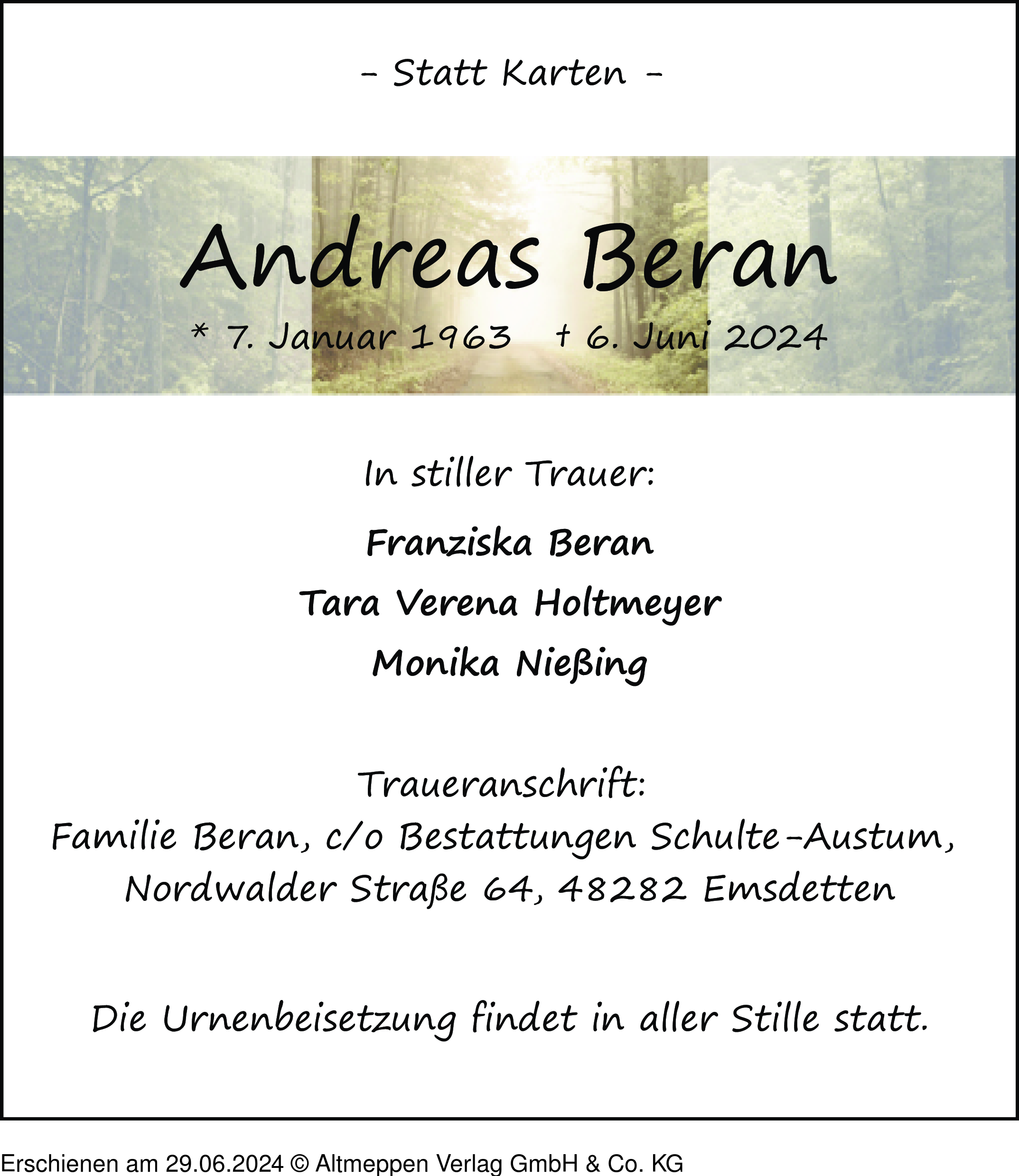 – Statt Karten –

Andreas Beran

* 7. Januar 1963 † 6. Juni 2024

In stiller Trauer:

Franziska Beran

Tara Verena Holtmeyer

Monika Nießing

Traueranschrift:
Familie Beran, c/o Bestattungen Schulte-Austum,
Nordwalder Straße 64, 48282 Emsdetten

Die Urnenbeisetzung findet in aller Stille statt.

Erschienen am 29.06.2024 © Altmeppen Verlag GmbH & Co. KG